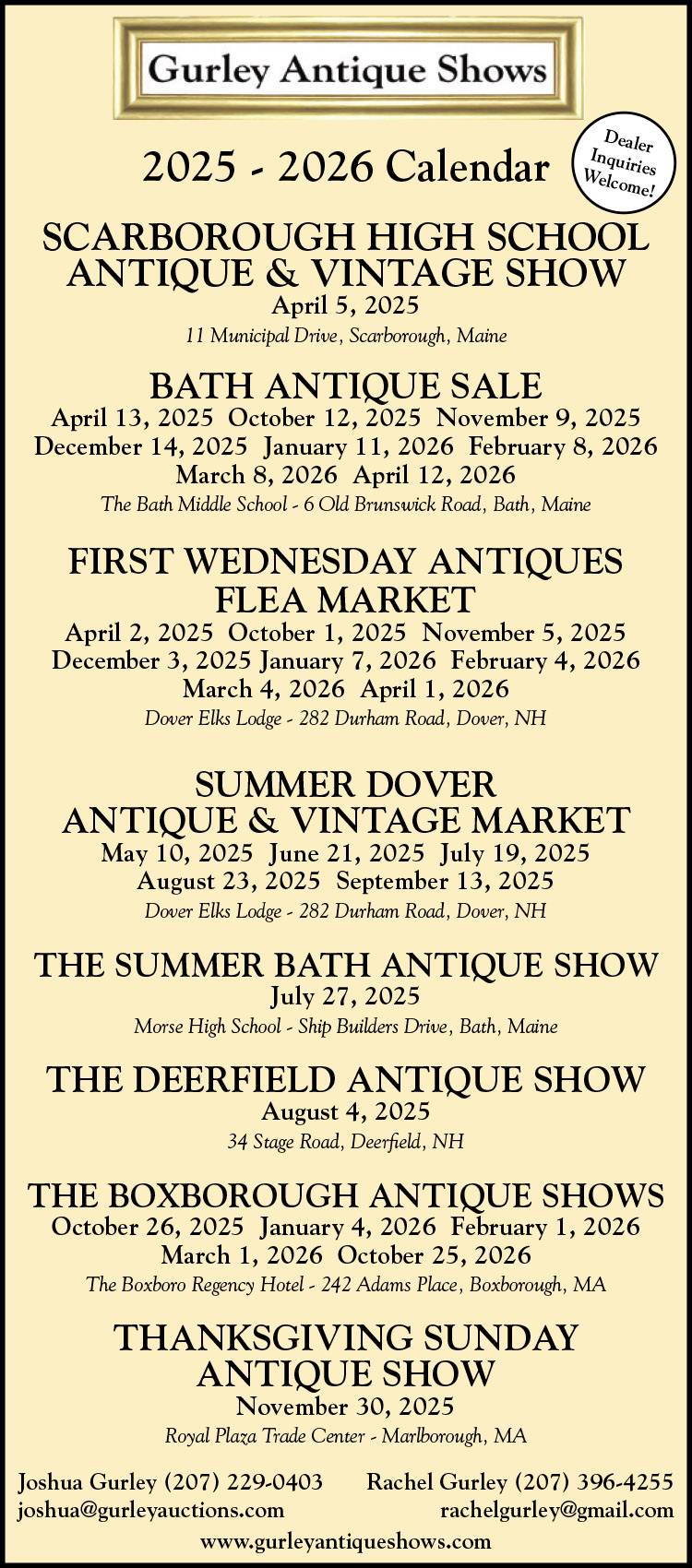 Gurley Antique Shows

2025 - 2026 Calendar

Dealer Inquiries Welcome!

SCARBOROUGH HIGH SCHOOL ANTIQUE & VINTAGE SHOW
April 5, 2025
11 Municipal Drive, Scarborough, Maine

BATH ANTIQUE SALE
April 13, 2025 October 12, 2025 November 9, 2025
December 14, 2025 January 11, 2026 February 8, 2026
March 8, 2026 April 12, 2026
The Bath Middle School - 6 Old Brunswick Road, Bath, Maine

FIRST WEDNESDAY ANTIQUES FLEA MARKET
April 2, 2025 October 1, 2025 November 5, 2025
December 3, 2025 January 7, 2026 February 4, 2026
March 4, 2026 April 1, 2026
Dover Elks Lodge - 282 Durham Road, Dover, NH

SUMMER DOVER ANTIQUE & VINTAGE MARKET
May 10, 2025 June 21, 2025 July 19, 2025
August 23, 2025 September 13, 2025
Dover Elks Lodge - 282 Durham Road, Dover, NH

THE SUMMER BATH ANTIQUE SHOW
July 27, 2025
Morse High School - Ship Builders Drive, Bath, Maine

THE DEERFIELD ANTIQUE SHOW
August 4, 2025
34 Stage Road, Deerfield, NH

THE BOXBOROUGH ANTIQUE SHOWS
October 26, 2025 January 4, 2026 February 1, 2026
March 1, 2026 October 25, 2026
The Boxboro Regency Hotel - 242 Adams Place, Boxborough, MA

THANKSGIVING SUNDAY ANTIQUE SHOW
November 30, 2025
Royal Plaza Trade Center - Marlborough, MA

Joshua Gurley (207) 229-0403
joshua@gurleyauctions.com

Rachel Gurley (207) 396-4255
rachelgurley@gmail.com

www.gurleyantiqueshows.com